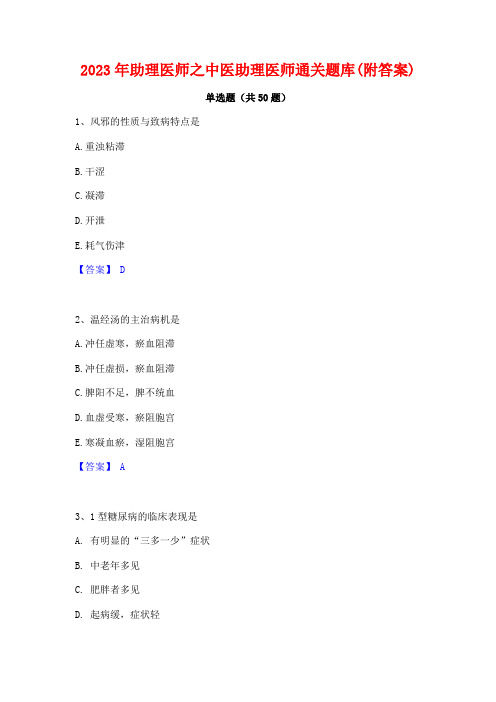 2023年助理医师之中医助理医师通关题库(附答案)

单选题（共50题）

1、风邪的性质与致病特点是

A.重浊粘滞

B.干涩

C.凝滞

D.开泄

E.耗气伤津

【答案】 D

2、温经汤的主治病机是

A.冲任虚寒，瘀血阻滞

B.冲任虚损，瘀血阻滞

C.脾阳不足，脾不统血

D.血虚受寒，瘀阻胞宫

E.寒凝血瘀，湿阻胞宫

【答案】 A

3、1型糖尿病的临床表现是

A. 有明显的“三多一少”症状

B. 中老年多见

C. 肥胖者多见

D. 起病缓，症状轻